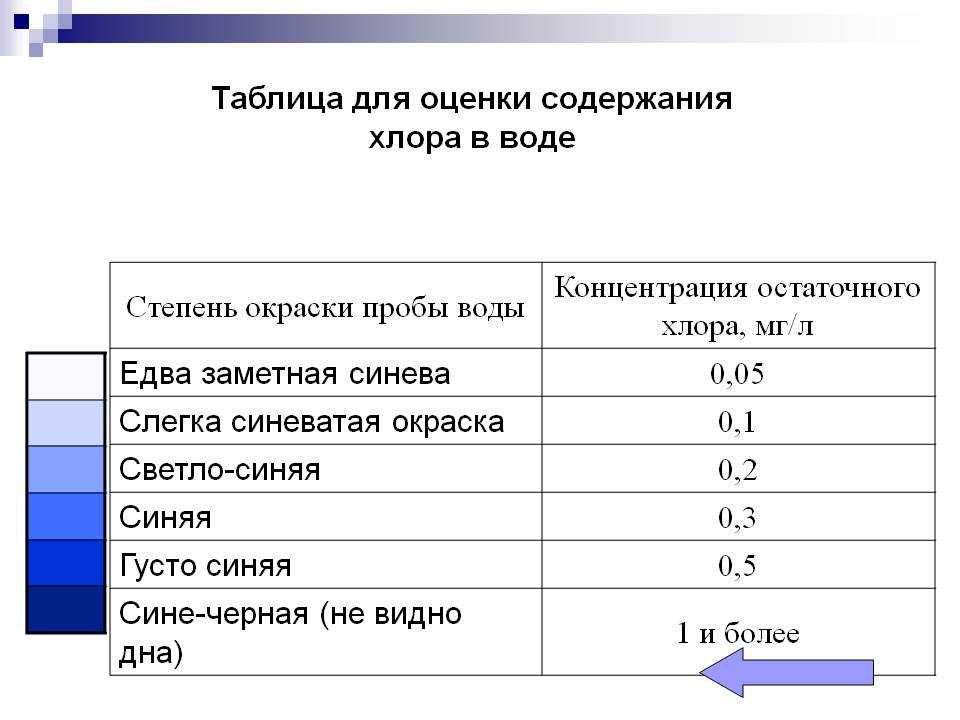 Таблица для оценки содержания хлора в воде

| Степень окраски пробы воды | Концентрация остаточного хлора, мг/л |
|---|---|
| Едва заметная синева | 0,05 |
| Слегка синеватая окраска | 0,1 |
| Светло-синяя | 0,2 |
| Синяя | 0,3 |
| Густо синяя | 0,5 |
| Сине-черная (не видно дна) | 1 и более |